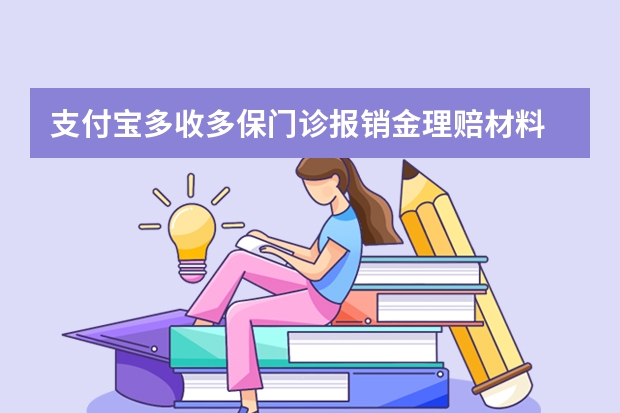 支付宝多收多保门诊报销金理赔材料